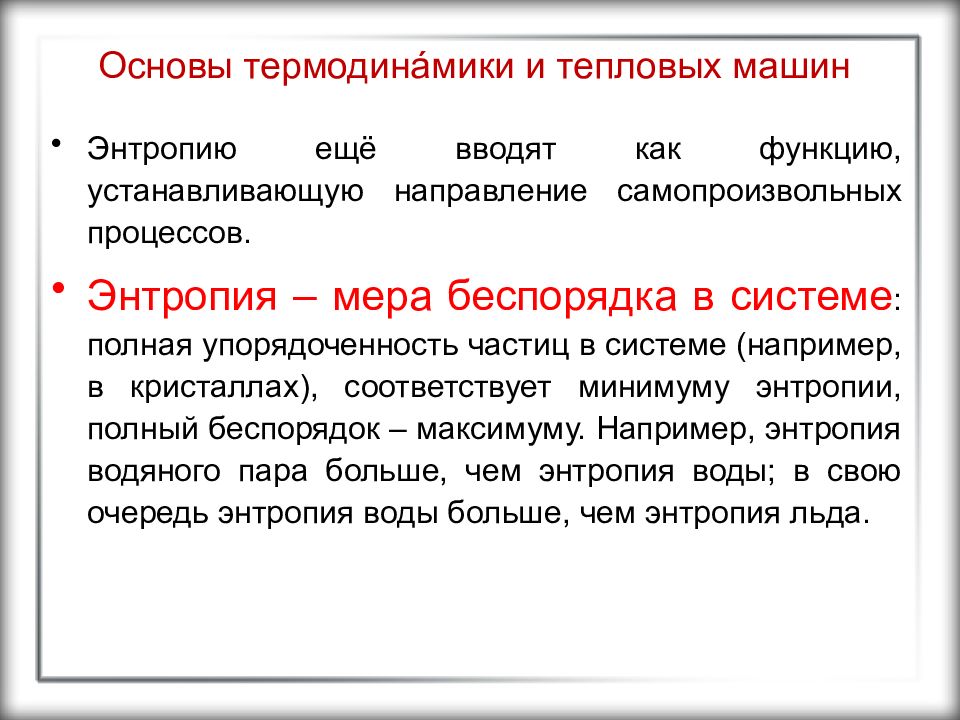 Основы термодина́мики и тепловых машин

• Энтропию ещё вводят как функцию, устанавливающую направление самопроизвольных процессов.

• Энтропия – мера беспорядка в системе: полная упорядоченность частиц в системе (например, в кристаллах), соответствует минимуму энтропии, полный беспорядок – максимуму. Например, энтропия водяного пара больше, чем энтропия воды; в свою очередь энтропия воды больше, чем энтропия льда.